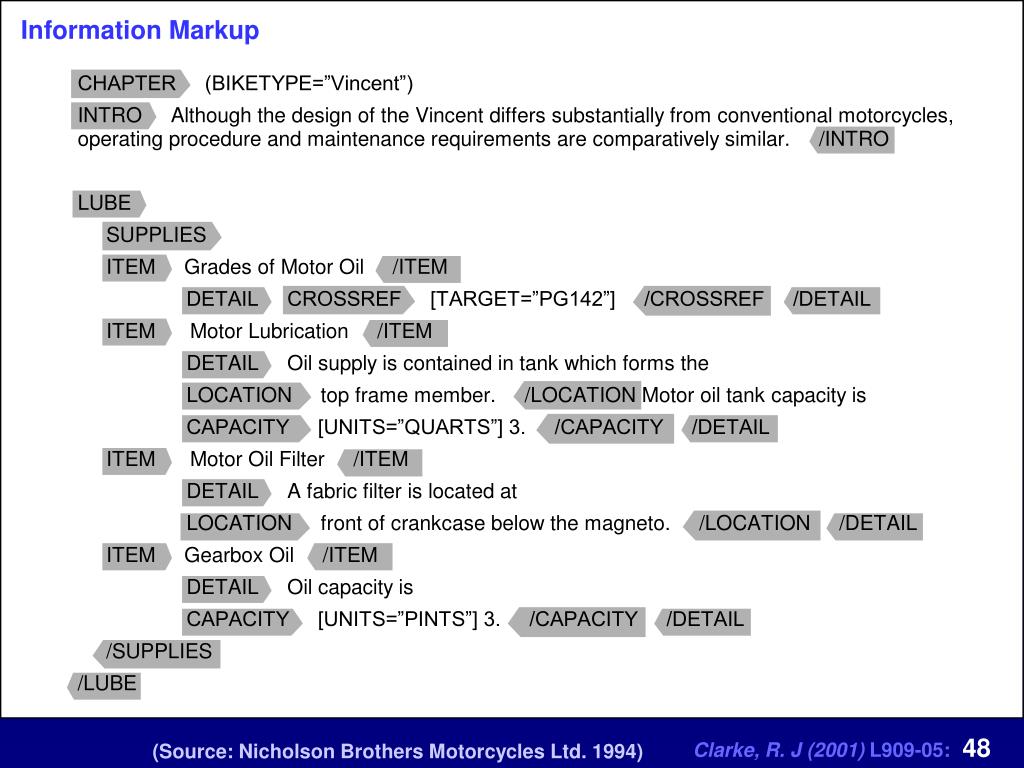 Information Markup

CHAPTER (BIKETYPE=”Vincent”)

INTRO Although the design of the Vincent differs substantially from conventional motorcycles, operating procedure and maintenance requirements are comparatively similar. /INTRO

LUBE
SUPPLIES
ITEM Grades of Motor Oil /ITEM
DETAIL CROSSREF [TARGET=”PG142”] /CROSSREF /DETAIL
ITEM Motor Lubrication /ITEM
DETAIL Oil supply is contained in tank which forms the
LOCATION top frame member. /LOCATION Motor oil tank capacity is
CAPACITY [UNITS=”QUARTS”] 3. /CAPACITY /DETAIL
ITEM Motor Oil Filter /ITEM
DETAIL A fabric filter is located at
LOCATION front of crankcase below the magneto. /LOCATION /DETAIL
ITEM Gearbox Oil /ITEM
DETAIL Oil capacity is
CAPACITY [UNITS=”PINTS”] 3. /CAPACITY /DETAIL
/SUPPLIES
/LUBE

(Source: Nicholson Brothers Motorcycles Ltd. 1994) Clarke, R. J (2001) L909-05: 48